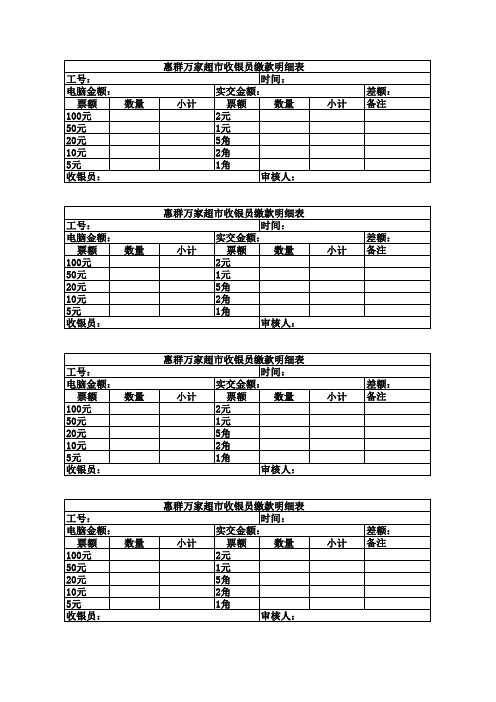 惠群万家超市收银员缴款明细表

工号： 时间：

电脑金额： 实交金额： 差额：

| 票额 | 数量 | 小计 | 票额 | 数量 | 小计 | 备注 |
|---|---|---|---|---|---|---|
| 100元 | | | 2元 | | | |
| 50元 | | | 1元 | | | |
| 20元 | | | 5角 | | | |
| 10元 | | | 2角 | | | |
| 5元 | | | 1角 | | | |

收银员： 审核人：

惠群万家超市收银员缴款明细表

工号： 时间：

电脑金额： 实交金额： 差额：

| 票额 | 数量 | 小计 | 票额 | 数量 | 小计 | 备注 |
|---|---|---|---|---|---|---|
| 100元 | | | 2元 | | | |
| 50元 | | | 1元 | | | |
| 20元 | | | 5角 | | | |
| 10元 | | | 2角 | | | |
| 5元 | | | 1角 | | | |

收银员： 审核人：

惠群万家超市收银员缴款明细表

工号： 时间：

电脑金额： 实交金额： 差额：

| 票额 | 数量 | 小计 | 票额 | 数量 | 小计 | 备注 |
|---|---|---|---|---|---|---|
| 100元 | | | 2元 | | | |
| 50元 | | | 1元 | | | |
| 20元 | | | 5角 | | | |
| 10元 | | | 2角 | | | |
| 5元 | | | 1角 | | | |

收银员： 审核人：

惠群万家超市收银员缴款明细表

工号： 时间：

电脑金额： 实交金额： 差额：

| 票额 | 数量 | 小计 | 票额 | 数量 | 小计 | 备注 |
|---|---|---|---|---|---|---|
| 100元 | | | 2元 | | | |
| 50元 | | | 1元 | | | |
| 20元 | | | 5角 | | | |
| 10元 | | | 2角 | | | |
| 5元 | | | 1角 | | | |

收银员： 审核人：